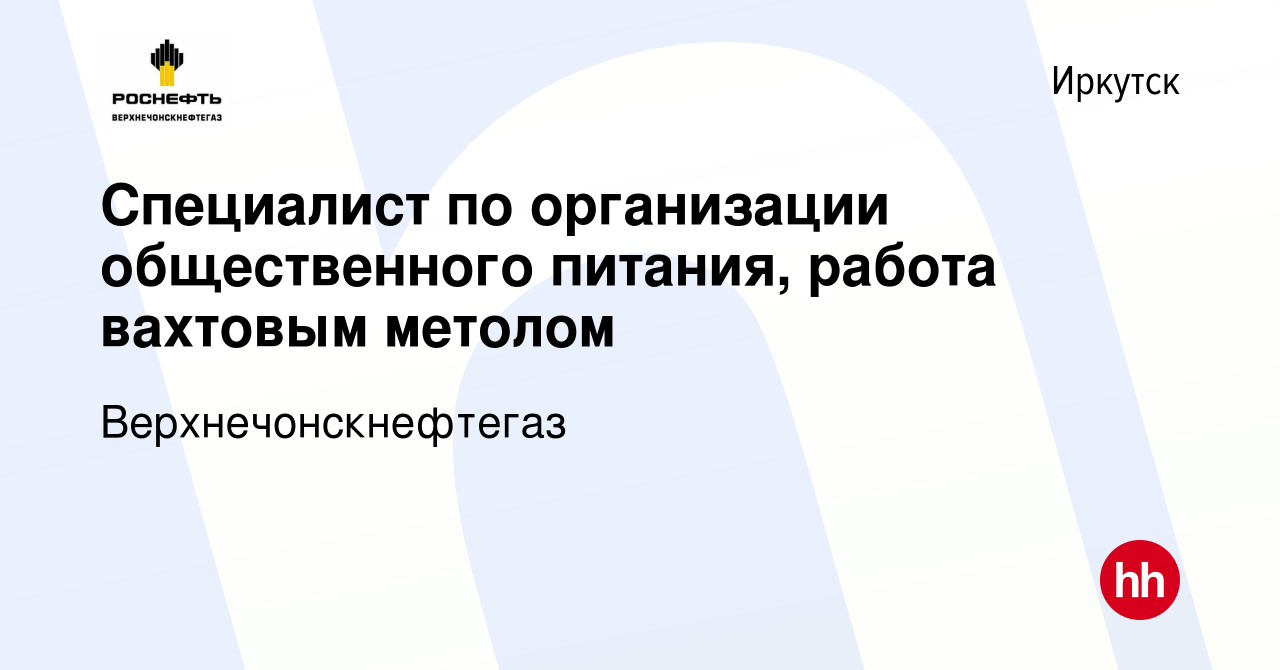 РОСНЕФТЬ
ВЕРХНЕЧОНСКНЕФТЕГАЗ

Иркутск

Специалист по организации общественного питания, работа вахтовым метолом

Верхнечонскнефтегаз

hh